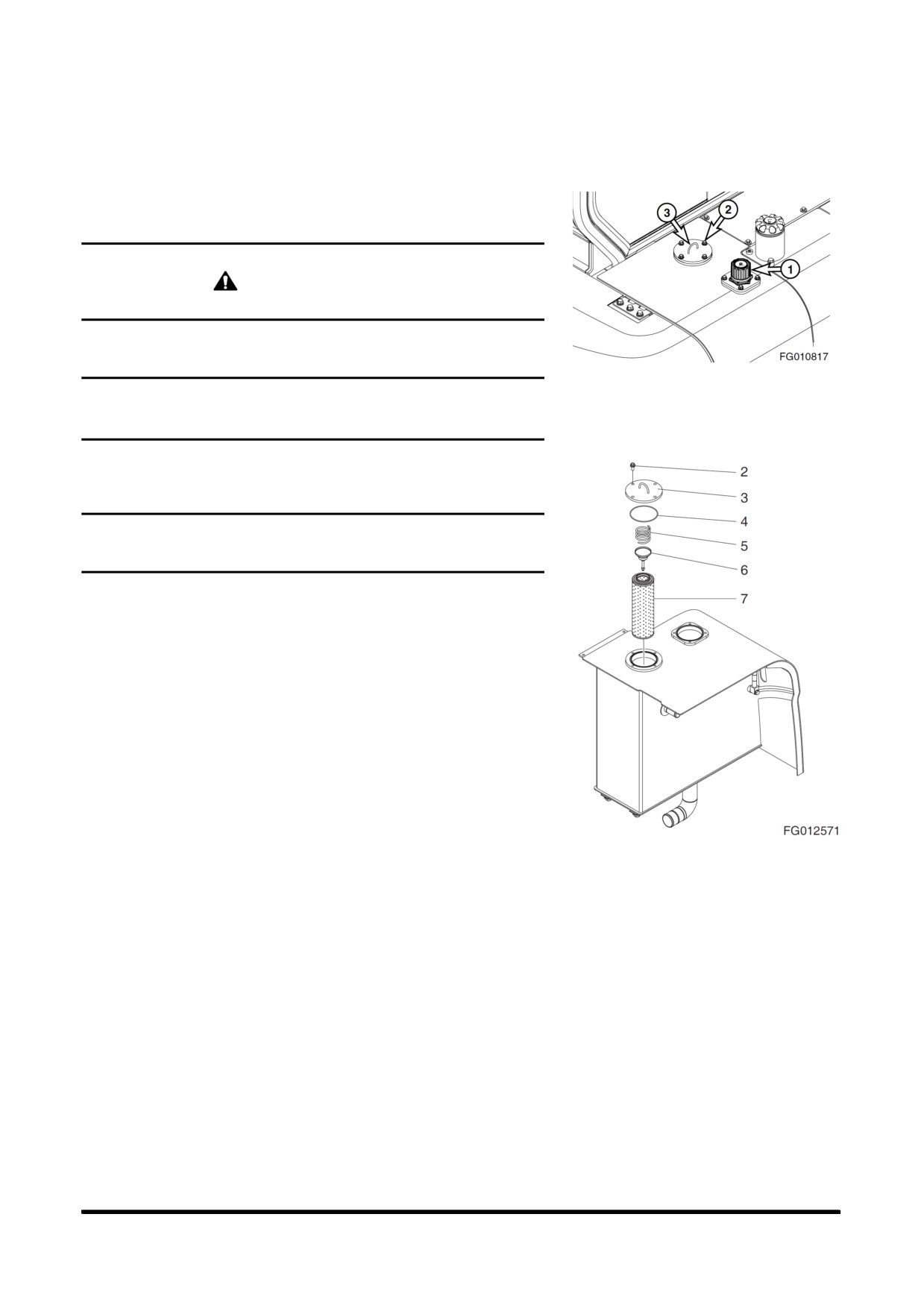 3

2

1

FG010817

2

3

4

5

6

7

FG012571